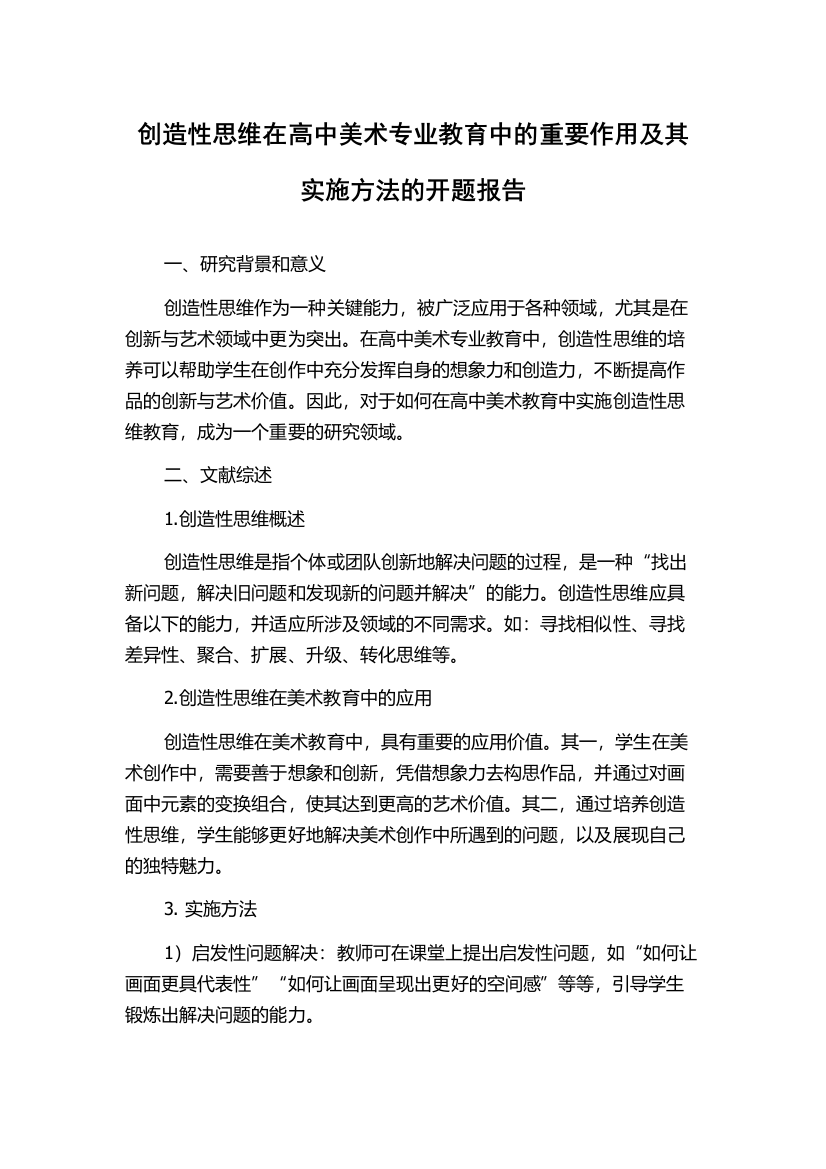 创造性思维在高中美术专业教育中的重要作用及其实施方法的开题报告

一、研究背景和意义

创造性思维作为一种关键能力，被广泛应用于各种领域，尤其是在创新与艺术领域中更为突出。在高中美术专业教育中，创造性思维的培养可以帮助学生在创作中充分发挥自身的想象力和创造力，不断提高作品的创新与艺术价值。因此，对于如何在高中美术教育中实施创造性思维教育，成为一个重要的研究领域。

二、文献综述

1.创造性思维概述

创造性思维是指个体或团队创新地解决问题的过程，是一种“找出新问题，解决旧问题和发现新的问题并解决”的能力。创造性思维应具备以下的能力，并适应所涉及领域的不同需求。如：寻找相似性、寻找差异性、聚合、扩展、升级、转化思维等。

2.创造性思维在美术教育中的应用

创造性思维在美术教育中，具有重要的应用价值。其一，学生在美术创作中，需要善于想象和创新，凭借想象力去构思作品，并通过对画面中元素的变换组合，使其达到更高的艺术价值。其二，通过培养创造性思维，学生能够更好地解决美术创作中所遇到的问题，以及展现自己的独特魅力。

3. 实施方法

1）启发性问题解决：教师可在课堂上提出启发性问题，如“如何让画面更具代表性”“如何让画面呈现出更好的空间感”等等，引导学生锻炼出解决问题的能力。